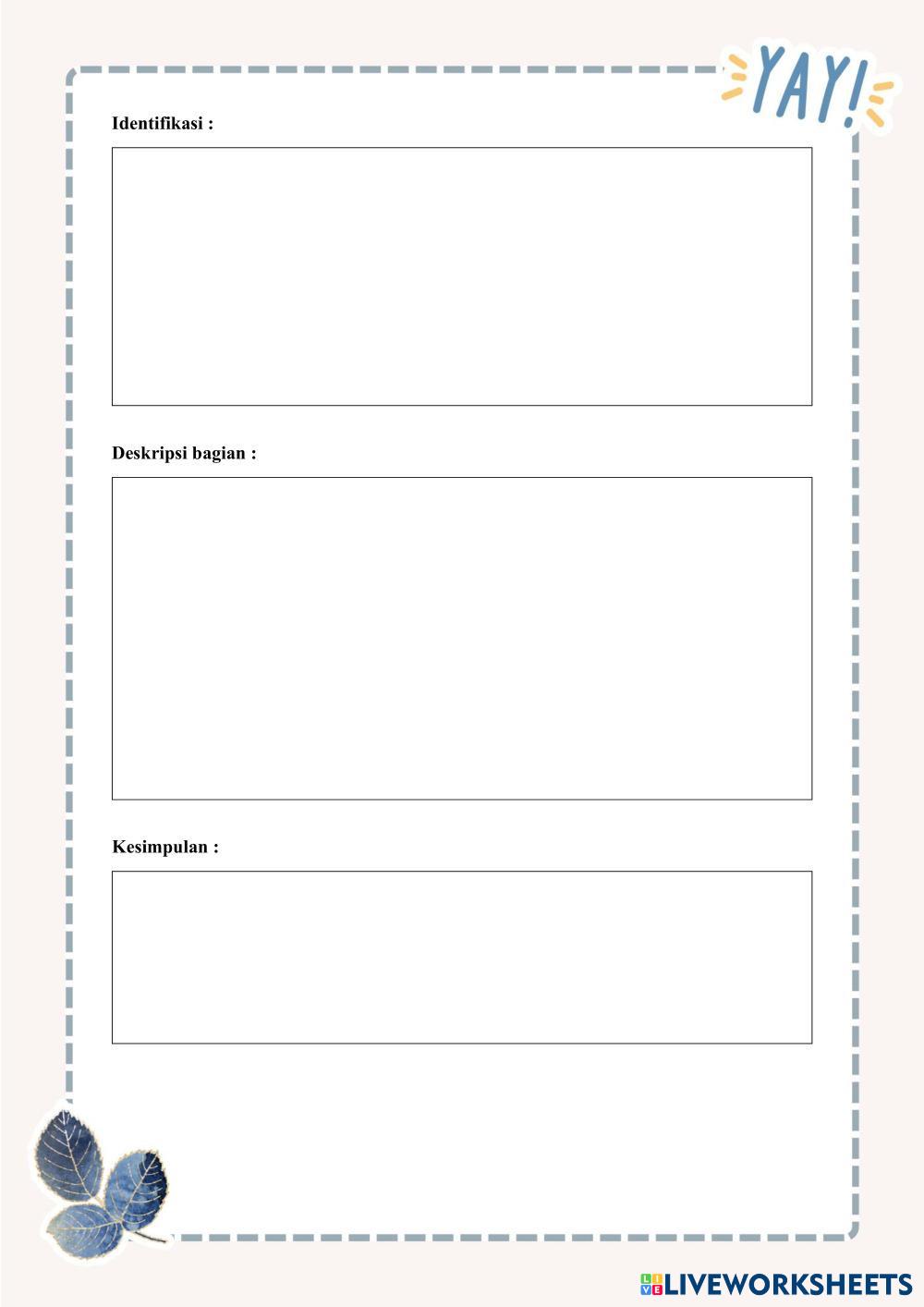 YAY!

Identifikasi :

Deskripsi bagian :

Kesimpulan :

LIVEWORKSHEETS